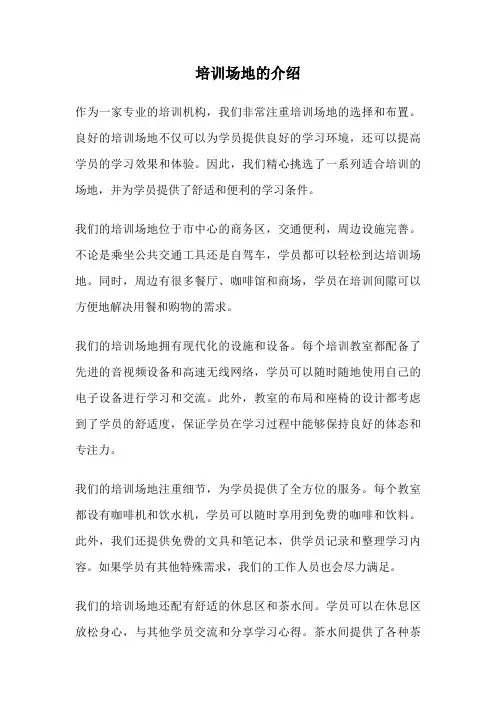 培训场地的介绍

作为一家专业的培训机构，我们非常注重培训场地的选择和布置。良好的培训场地不仅可以为学员提供良好的学习环境，还可以提高学员的学习效果和体验。因此，我们精心挑选了一系列适合培训的场地，并为学员提供了舒适和便利的学习条件。

我们的培训场地位于市中心的商务区，交通便利，周边设施完善。不论是乘坐公共交通工具还是自驾车，学员都可以轻松到达培训场地。同时，周边有很多餐厅、咖啡馆和商场，学员在培训间隙可以方便地解决用餐和购物的需求。

我们的培训场地拥有现代化的设施和设备。每个培训教室都配备了先进的音视频设备和高速无线网络，学员可以随时随地使用自己的电子设备进行学习和交流。此外，教室的布局和座椅的设计都考虑到了学员的舒适度，保证学员在学习过程中能够保持良好的体态和专注力。

我们的培训场地注重细节，为学员提供了全方位的服务。每个教室都设有咖啡机和饮水机，学员可以随时享用到免费的咖啡和饮料。此外，我们还提供免费的文具和笔记本，供学员记录和整理学习内容。如果学员有其他特殊需求，我们的工作人员也会尽力满足。

我们的培训场地还配有舒适的休息区和茶水间。学员可以在休息区放松身心，与其他学员交流和分享学习心得。茶水间提供了各种茶